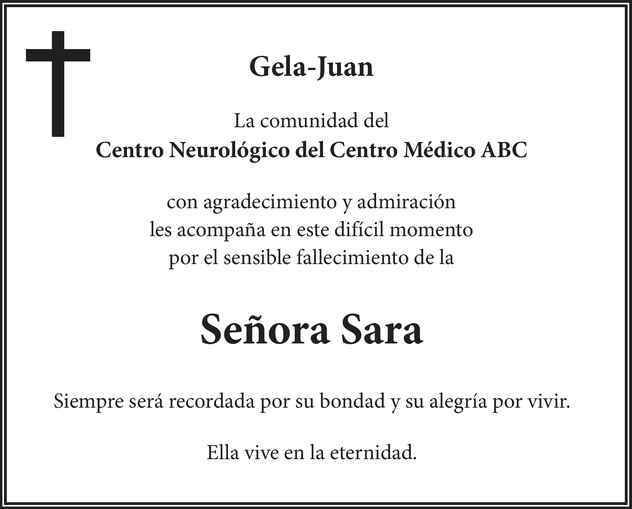 Gela-Juan

La comunidad del
Centro Neurológico del Centro Médico ABC

con agradecimiento y admiración
les acompaña en este difícil momento
por el sensible fallecimiento de la

Señora Sara

Siempre será recordada por su bondad y su alegría por vivir.

Ella vive en la eternidad.